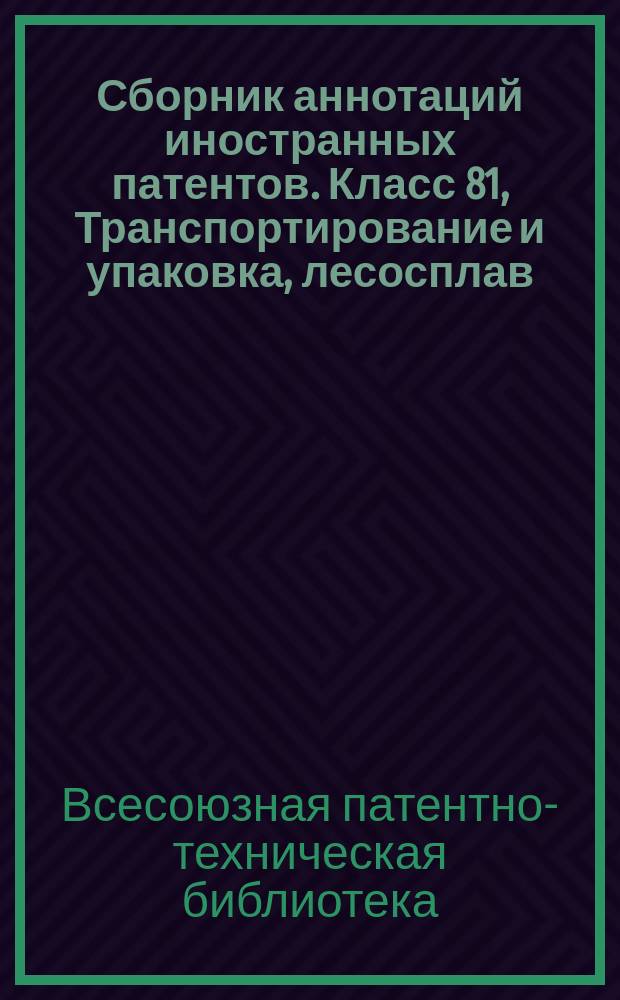 Сборник аннотаций иностранных патентов. Класс 81, Транспортирование и упаковка, лесосплав

Всесоюзная патентно-техническая библиотека